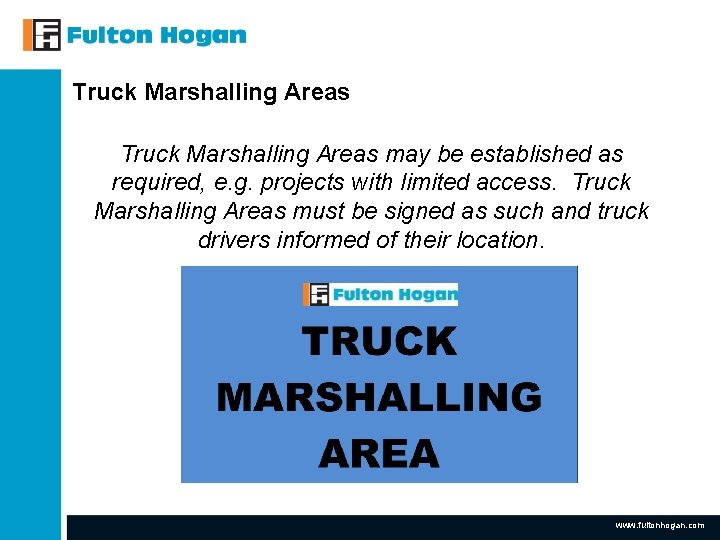 Fulton Hogan

Truck Marshalling Areas

Truck Marshalling Areas may be established as required, e.g. projects with limited access. Truck Marshalling Areas must be signed as such and truck drivers informed of their location.

Fulton Hogan

TRUCK
MARSHALLING
AREA

www.fultonhogan.com